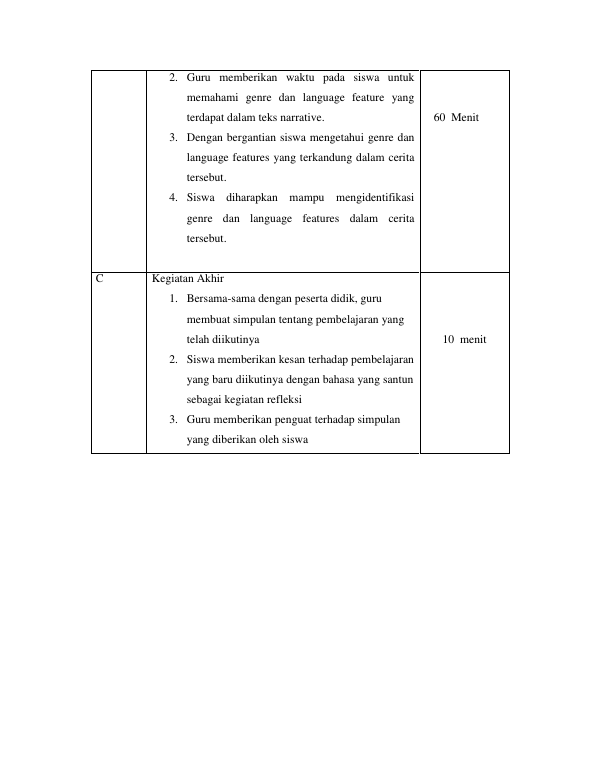 |  | 2. Guru memberikan waktu pada siswa untuk memahami genre dan language feature yang terdapat dalam teks narrative. 3. Dengan bergantian siswa mengetahui genre dan language features yang terkandung dalam cerita tersebut. 4. Siswa diharapkan mampu mengidentifikasi genre dan language features dalam cerita tersebut. | 60 Menit |
|---|---|---|
| C | Kegiatan Akhir 1. Bersama-sama dengan peserta didik, guru membuat simpulan tentang pembelajaran yang telah diikutinya 2. Siswa memberikan kesan terhadap pembelajaran yang baru diikutinya dengan bahasa yang santun sebagai kegiatan refleksi 3. Guru memberikan penguat terhadap simpulan yang diberikan oleh siswa | 10 menit |